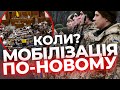 КОЛИ?
МОБІЛІЗАЦІЯ
ПО-НОВОМУ